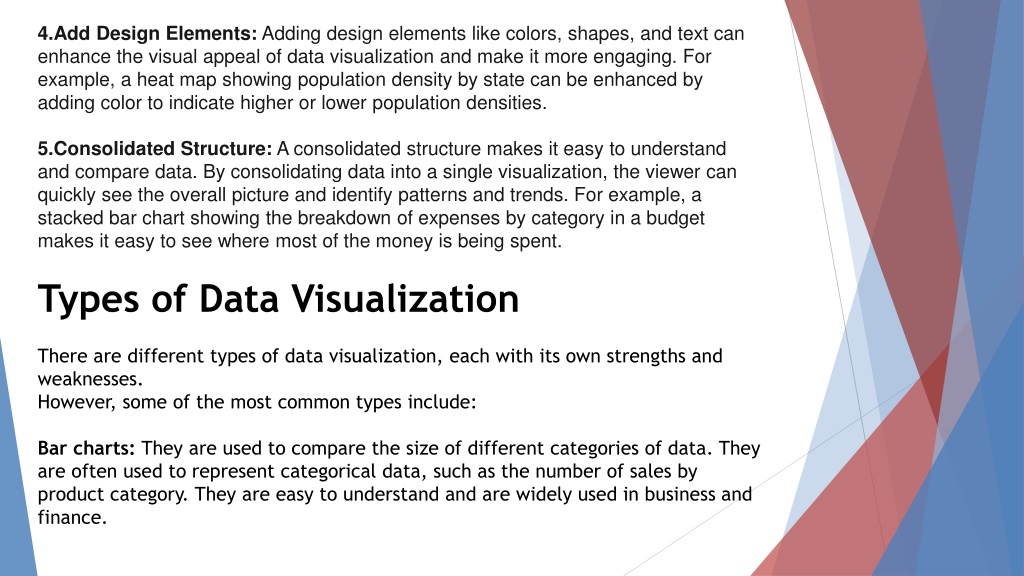 4.Add Design Elements: Adding design elements like colors, shapes, and text can enhance the visual appeal of data visualization and make it more engaging. For example, a heat map showing population density by state can be enhanced by adding color to indicate higher or lower population densities.

5.Consolidated Structure: A consolidated structure makes it easy to understand and compare data. By consolidating data into a single visualization, the viewer can quickly see the overall picture and identify patterns and trends. For example, a stacked bar chart showing the breakdown of expenses by category in a budget makes it easy to see where most of the money is being spent.

Types of Data Visualization

There are different types of data visualization, each with its own strengths and weaknesses.
However, some of the most common types include:

Bar charts: They are used to compare the size of different categories of data. They are often used to represent categorical data, such as the number of sales by product category. They are easy to understand and are widely used in business and finance.